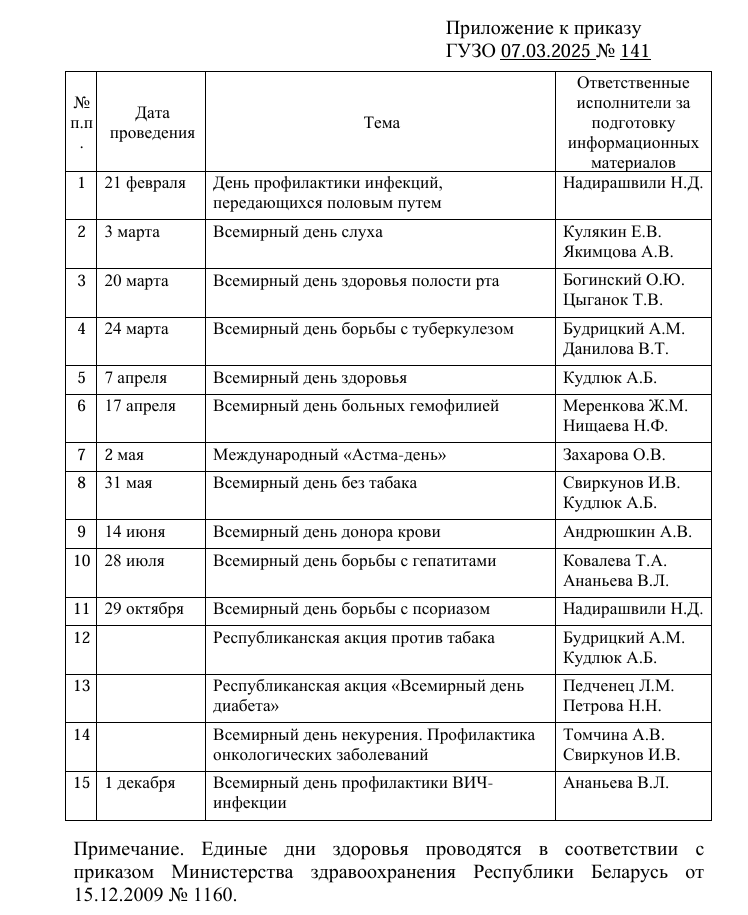 Приложение к приказу
ГУЗО 07.03.2025 № 141

| № п.п. | Дата проведения | Тема | Ответственные исполнители за подготовку информационных материалов |
|---|---|---|---|
| 1 | 21 февраля | День профилактики инфекций, передающихся половым путем | Надирашвили Н.Д. |
| 2 | 3 марта | Всемирный день слуха | Кулякин Е.В. Якимцова А.В. |
| 3 | 20 марта | Всемирный день здоровья полости рта | Богинский О.Ю. Цыганок Т.В. |
| 4 | 24 марта | Всемирный день борьбы с туберкулезом | Будрицкий А.М. Данилова В.Т. |
| 5 | 7 апреля | Всемирный день здоровья | Кудлюк А.Б. |
| 6 | 17 апреля | Всемирный день больных гемофилией | Меренкова Ж.М. Нищаева Н.Ф. |
| 7 | 2 мая | Международный «Астма-день» | Захарова О.В. |
| 8 | 31 мая | Всемирный день без табака | Свиркунов И.В. Кудлюк А.Б. |
| 9 | 14 июня | Всемирный день донора крови | Андрюшкин А.В. |
| 10 | 28 июля | Всемирный день борьбы с гепатитами | Ковалева Т.А. Ананьева В.Л. |
| 11 | 29 октября | Всемирный день борьбы с псориазом | Надирашвили Н.Д. |
| 12 | | Республиканская акция против табака | Будрицкий А.М. Кудлюк А.Б. |
| 13 | | Республиканская акция «Всемирный день диабета» | Педченец Л.М. Петрова Н.Н. |
| 14 | | Всемирный день некурения. Профилактика онкологических заболеваний | Томчина А.В. Свиркунов И.В. |
| 15 | 1 декабря | Всемирный день профилактики ВИЧ-инфекции | Ананьева В.Л. |

Примечание. Единые дни здоровья проводятся в соответствии с приказом Министерства здравоохранения Республики Беларусь от 15.12.2009 № 1160.